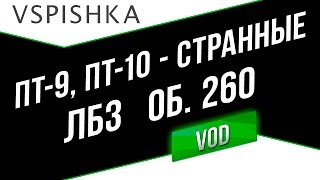 VSPISHKA

ПТ-9, ПТ-10 - СТРАННЫЕ
ЛБЗ ОБ. 260

VOD